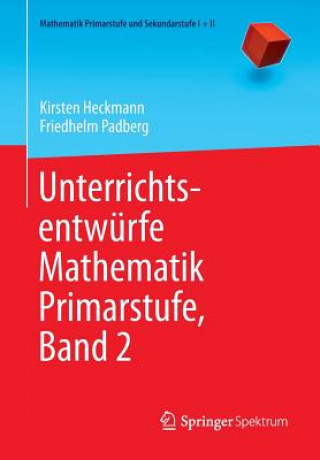 Mathematik Primarstufe und Sekundarstufe I + II

Kirsten Heckmann
Friedhelm Padberg

Unterrichtsentwürfe Mathematik Primarstufe, Band 2

Springer Spektrum